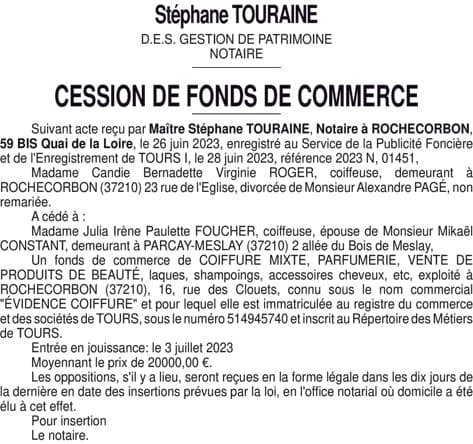 Stéphane TOURAINE

D.E.S. GESTION DE PATRIMOINE
NOTAIRE

CESSION DE FONDS DE COMMERCE

Suivant acte reçu par Maître Stéphane TOURAINE, Notaire à ROCHECORBON, 59 BIS Quai de la Loire, le 26 juin 2023, enregistré au Service de la Publicité Foncière et de l'Enregistrement de TOURS I, le 28 juin 2023, référence 2023 N, 01451,

Madame Candie Bernadette Virginie ROGER, coiffeuse, demeurant à ROCHECORBON (37210) 23 rue de l'Eglise, divorcée de Monsieur Alexandre PAGÉ, non remariée.

A cédé à :

Madame Julia Irène Paulette FOUCHER, coiffeuse, épouse de Monsieur Mikaël CONSTANT, demeurant à PARCAY-MESLAY (37210) 2 allée du Bois de Meslay,

Un fonds de commerce de COIFFURE MIXTE, PARFUMERIE, VENTE DE PRODUITS DE BEAUTÉ, laques, shampoings, accessoires cheveux, etc, exploité à ROCHECORBON (37210), 16, rue des Clouets, connu sous le nom commercial "ÉVIDENCE COIFFURE" et pour lequel elle est immatriculée au registre du commerce et des sociétés de TOURS, sous le numéro 514945740 et inscrit au Répertoire des Métiers de TOURS.

Entrée en jouissance: le 3 juillet 2023

Moyennant le prix de 20000,00 €.

Les oppositions, s'il y a lieu, seront reçues en la forme légale dans les dix jours de la dernière en date des insertions prévues par la loi, en l'office notarial où domicile a été élu à cet effet.

Pour insertion
Le notaire.